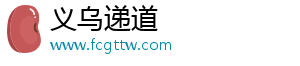 义乌递道
www.fcgttw.com